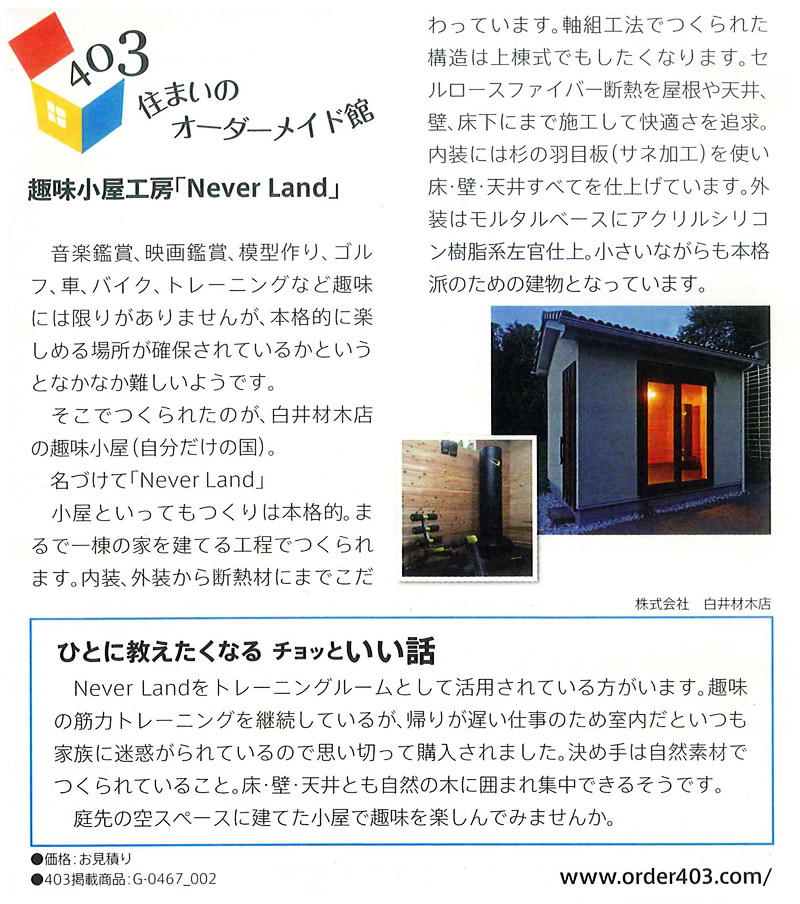 403
住まいの
オーダーメイド館

趣味小屋工房「Never Land」

音楽鑑賞、映画鑑賞、模型作り、ゴルフ、車、バイク、トレーニングなど趣味には限りがありませんが、本格的に楽しめる場所が確保されているかというとなかなか難しいようです。

そこでつくられたのが、白井材木店の趣味小屋(自分だけの国)。

名づけて「Never Land」

小屋といってもつくりは本格的。まるで一棟の家を建てる工程でつくられます。内装、外装から断熱材にまでこだわっています。軸組工法でつくられた構造は上棟式でもしたくなります。セルロースファイバー断熱を屋根や天井、壁、床下にまで施工して快適さを追求。内装には杉の羽目板(サネ加工)を使い床・壁・天井すべてを仕上げています。外装はモルタルベースにアクリルシリコン樹脂系左官仕上。小さいながらも本格派のための建物となっています。

株式会社　白井材木店

ひとに教えたくなる チョッといい話

Never Landをトレーニングルームとして活用されている方がいます。趣味の筋力トレーニングを継続しているが、帰りが遅い仕事のため室内だといつも家族に迷惑がられているので思い切って購入されました。決め手は自然素材でつくられていること。床・壁・天井とも自然の木に囲まれ集中できるそうです。

庭先の空スペースに建てた小屋で趣味を楽しんでみませんか。

●価格:お見積り
●403掲載商品:G-0467_002

www.order403.com/